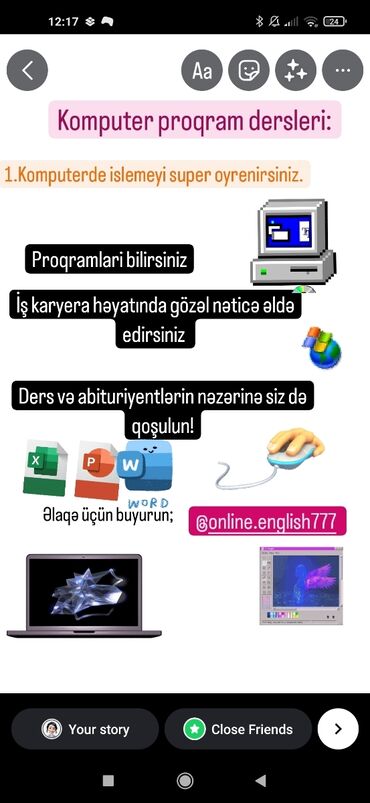 12:17

24

Aa

Komputer proqram dersleri:

1.Komputerde islemeyi super oyrenirsiniz.

Proqramlari bilirsiniz

İş karyera həyatında gözəl nəticə əldə edirsiniz

Ders və abituriyentlərin nəzərinə siz də qoşulun!

X

P

W

WORD

Əlaqə üçün buyurun;

@online.english777

Your story

Close Friends